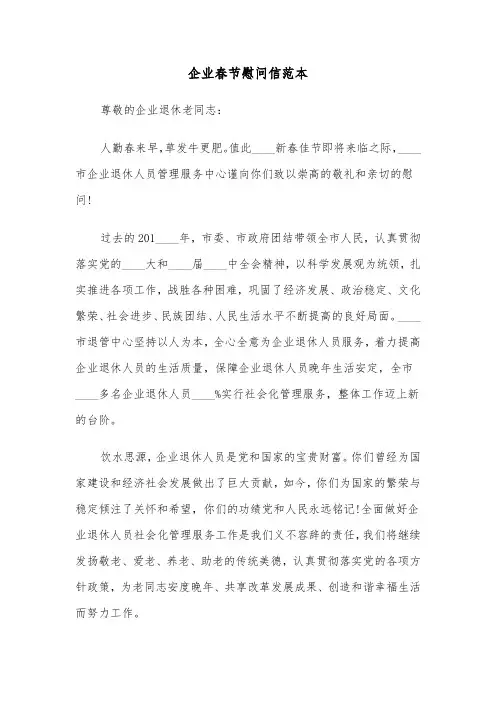 企业春节慰问信范本

尊敬的企业退休老同志：

人勤春来早,草发牛更肥。值此____新春佳节即将来临之际，____市企业退休人员管理服务中心谨向你们致以崇高的敬礼和亲切的慰问！

过去的201____年，市委、市政府团结带领全市人民，认真贯彻落实党的____大和____届____中全会精神，以科学发展观为统领，扎实推进各项工作，战胜各种困难，巩固了经济发展、政治稳定、文化繁荣、社会进步、民族团结、人民生活水平不断提高的良好局面。____市退管中心坚持以人为本，全心全意为企业退休人员服务，着力提高企业退休人员的生活质量，保障企业退休人员晚年生活安定，全市____多名企业退休人员____%实行社会化管理服务，整体工作迈上新的台阶。

饮水思源，企业退休人员是党和国家的宝贵财富。你们曾经为国家建设和经济社会发展做出了巨大贡献，如今，你们为国家的繁荣与稳定倾注了关怀和希望，你们的功绩党和人民永远铭记!全面做好企业退休人员社会化管理服务工作是我们义不容辞的责任，我们将继续发扬敬老、爱老、养老、助老的传统美德，认真贯彻落实党的各项方针政策，为老同志安度晚年、共享改革发展成果、创造和谐幸福生活而努力工作。